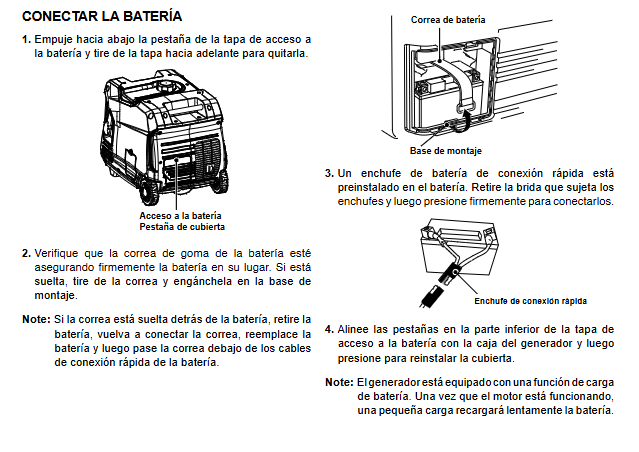 CONECTAR LA BATERÍA

1. Empuje hacia abajo la pestaña de la tapa de acceso a la batería y tire de la tapa hacia adelante para quitarla.

Acceso a la batería
Pestaña de cubierta

2. Verifique que la correa de goma de la batería esté asegurando firmemente la batería en su lugar. Si está suelta, tire de la correa y engánchela en la base de montaje.

Note: Si la correa está suelta detrás de la batería, retire la batería, vuelva a conectar la correa, reemplace la batería y luego pase la correa debajo de los cables de conexión rápida de la batería.

Correa de batería

Base de montaje

3. Un enchufe de batería de conexión rápida está preinstalado en el batería. Retire la brida que sujeta los enchufes y luego presione firmemente para conectarlos.

Enchufe de conexión rápida

4. Alinee las pestañas en la parte inferior de la tapa de acceso a la batería con la caja del generador y luego presione para reinstalar la cubierta.

Note: El generador está equipado con una función de carga de batería. Una vez que el motor está funcionando, una pequeña carga recargará lentamente la batería.